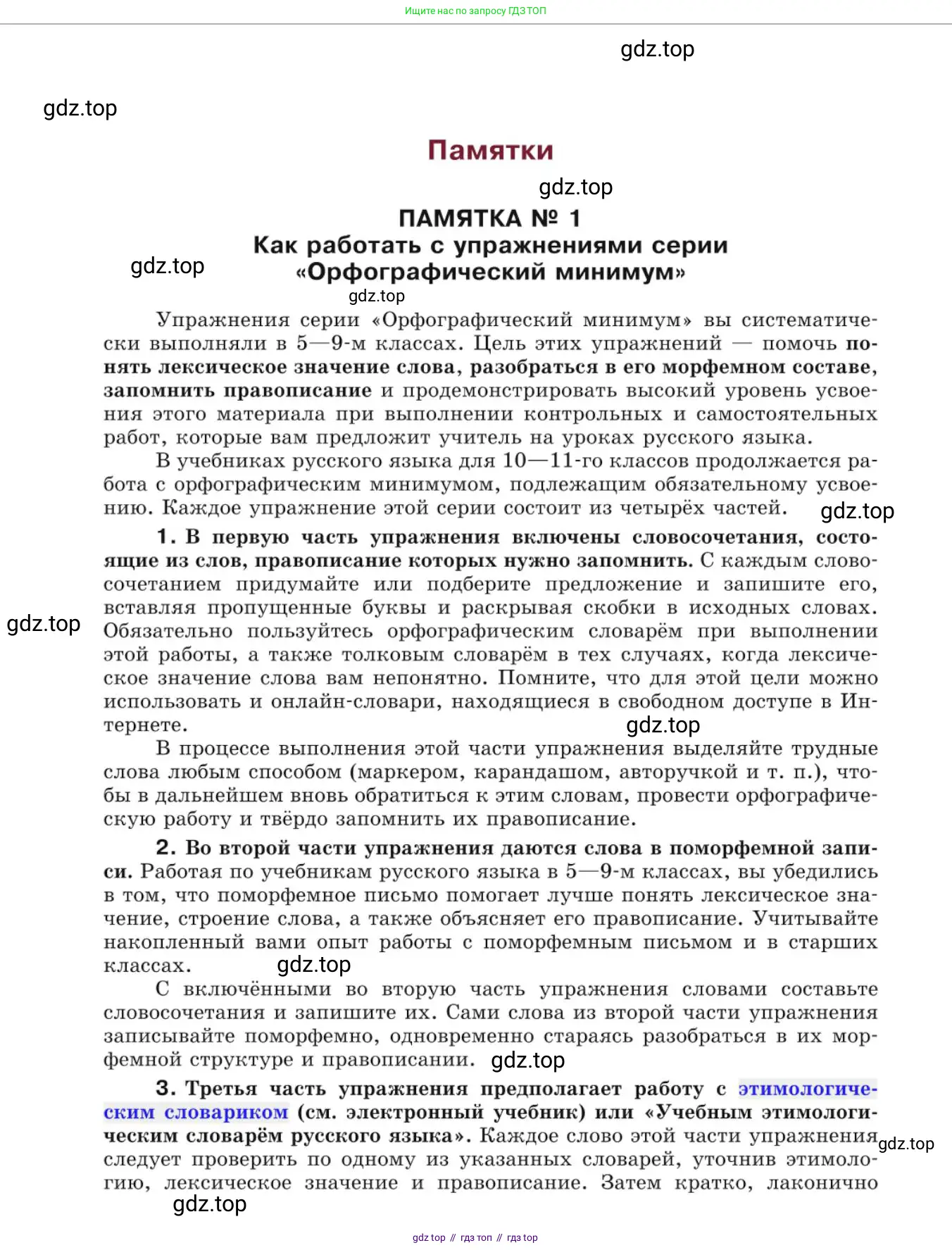 Ищите нас по запросу ГДЗ ТОП

gdz.top

gdz.top

Памятки

gdz.top

ПАМЯТКА № 1
Как работать с упражнениями серии «Орфографический минимум»

gdz.top

gdz.top

Упражнения серии «Орфографический минимум» вы систематически выполняли в 5—9-м классах. Цель этих упражнений — помочь понять лексическое значение слова, разобраться в его морфемном составе, запомнить правописание и продемонстрировать высокий уровень усвоения этого материала при выполнении контрольных и самостоятельных работ, которые вам предложит учитель на уроках русского языка.

В учебниках русского языка для 10—11-го классов продолжается работа с орфографическим минимумом, подлежащим обязательному усвоению. Каждое упражнение этой серии состоит из четырёх частей.

gdz.top

1. В первую часть упражнения включены словосочетания, состоящие из слов, правописание которых нужно запомнить. С каждым словосочетанием придумайте или подберите предложение и запишите его, вставляя пропущенные буквы и раскрывая скобки в исходных словах. Обязательно пользуйтесь орфографическим словарём при выполнении этой работы, а также толковым словарём в тех случаях, когда лексическое значение слова вам непонятно. Помните, что для этой цели можно использовать и онлайн-словари, находящиеся в свободном доступе в Интернете.

gdz.top

gdz.top

В процессе выполнения этой части упражнения выделяйте трудные слова любым способом (маркером, карандашом, авторучкой и т. п.), чтобы в дальнейшем вновь обратиться к этим словам, провести орфографическую работу и твёрдо запомнить их правописание.

2. Во второй части упражнения даются слова в поморфемной записи. Работая по учебникам русского языка в 5—9-м классах, вы убедились в том, что поморфемное письмо помогает лучше понять лексическое значение, строение слова, а также объясняет его правописание. Учитывайте накопленный вами опыт работы с поморфемным письмом и в старших классах.

gdz.top

С включёнными во вторую часть упражнения словами составьте словосочетания и запишите их. Сами слова из второй части упражнения записывайте поморфемно, одновременно стараясь разобраться в их морфемной структуре и правописании.

gdz.top

3. Третья часть упражнения предполагает работу с этимологическим словариком (см. электронный учебник) или «Учебным этимологическим словарём русского языка». Каждое слово этой части упражнения следует проверить по одному из указанных словарей, уточнив этимологию, лексическое значение и правописание. Затем кратко, лаконично

gdz.top

gdz.top

gdz top // гдз топ // гдз top